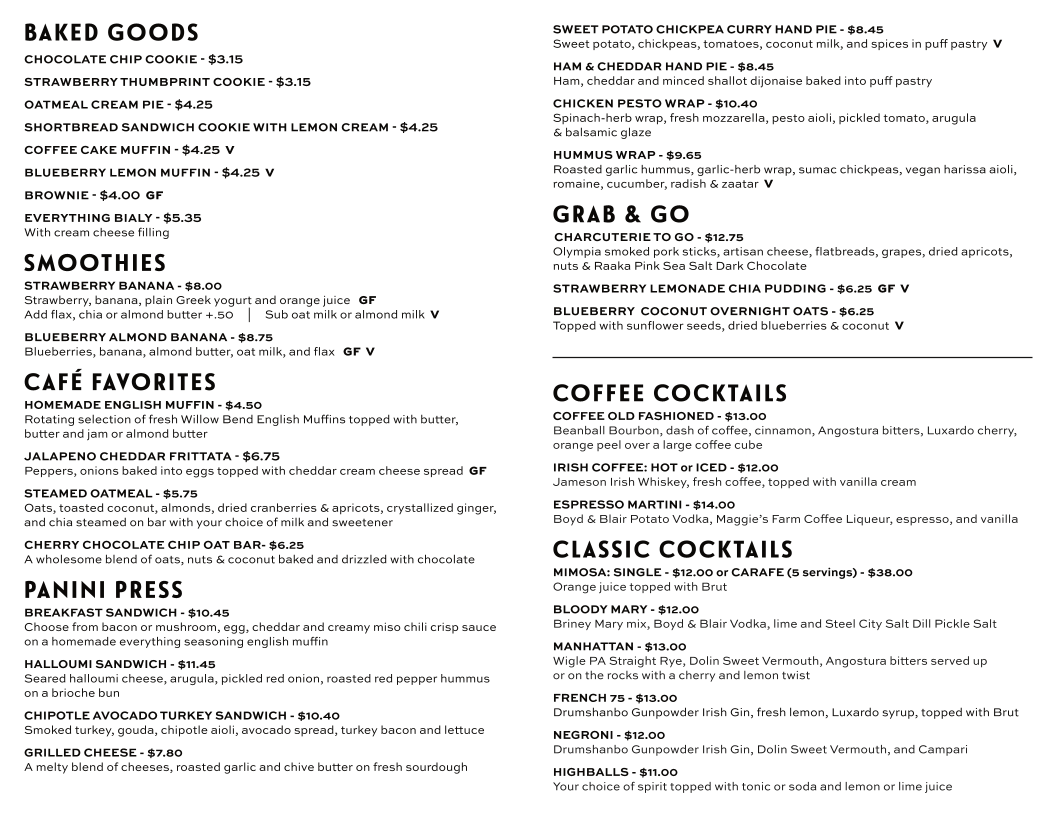 BAKED GOODS

CHOCOLATE CHIP COOKIE - $3.15

STRAWBERRY THUMBPRINT COOKIE - $3.15

OATMEAL CREAM PIE - $4.25

SHORTBREAD SANDWICH COOKIE WITH LEMON CREAM - $4.25

COFFEE CAKE MUFFIN - $4.25 V

BLUEBERRY LEMON MUFFIN - $4.25 V

BROWNIE - $4.00 GF

EVERYTHING BIALY - $5.35
With cream cheese filling

SMOOTHIES

STRAWBERRY BANANA - $8.00
Strawberry, banana, plain Greek yogurt and orange juice GF
Add flax, chia or almond butter +.50 | Sub oat milk or almond milk V

BLUEBERRY ALMOND BANANA - $8.75
Blueberries, banana, almond butter, oat milk, and flax GF V

CAFÉ FAVORITES

HOMEMADE ENGLISH MUFFIN - $4.50
Rotating selection of fresh Willow Bend English Muffins topped with butter, butter and jam or almond butter

JALAPENO CHEDDAR FRITTATA - $6.75
Peppers, onions baked into eggs topped with cheddar cream cheese spread GF

STEAMED OATMEAL - $5.75
Oats, toasted coconut, almonds, dried cranberries & apricots, crystallized ginger, and chia steamed on bar with your choice of milk and sweetener

CHERRY CHOCOLATE CHIP OAT BAR- $6.25
A wholesome blend of oats, nuts & coconut baked and drizzled with chocolate

PANINI PRESS

BREAKFAST SANDWICH - $10.45
Choose from bacon or mushroom, egg, cheddar and creamy miso chili crisp sauce on a homemade everything seasoning english muffin

HALLOUMI SANDWICH - $11.45
Seared halloumi cheese, arugula, pickled red onion, roasted red pepper hummus on a brioche bun

CHIPOTLE AVOCADO TURKEY SANDWICH - $10.40
Smoked turkey, gouda, chipotle aioli, avocado spread, turkey bacon and lettuce

GRILLED CHEESE - $7.80
A melty blend of cheeses, roasted garlic and chive butter on fresh sourdough

SWEET POTATO CHICKPEA CURRY HAND PIE - $8.45
Sweet potato, chickpeas, tomatoes, coconut milk, and spices in puff pastry V

HAM & CHEDDAR HAND PIE - $8.45
Ham, cheddar and minced shallot dijonaise baked into puff pastry

CHICKEN PESTO WRAP - $10.40
Spinach-herb wrap, fresh mozzarella, pesto aioli, pickled tomato, arugula & balsamic glaze

HUMMUS WRAP - $9.65
Roasted garlic hummus, garlic-herb wrap, sumac chickpeas, vegan harissa aioli, romaine, cucumber, radish & zaatar V

GRAB & GO

CHARCUTERIE TO GO - $12.75
Olympia smoked pork sticks, artisan cheese, flatbreads, grapes, dried apricots, nuts & Raaka Pink Sea Salt Dark Chocolate

STRAWBERRY LEMONADE CHIA PUDDING - $6.25 GF V

BLUEBERRY COCONUT OVERNIGHT OATS - $6.25
Topped with sunflower seeds, dried blueberries & coconut V

COFFEE COCKTAILS

COFFEE OLD FASHIONED - $13.00
Beanball Bourbon, dash of coffee, cinnamon, Angostura bitters, Luxardo cherry, orange peel over a large coffee cube

IRISH COFFEE: HOT or ICED - $12.00
Jameson Irish Whiskey, fresh coffee, topped with vanilla cream

ESPRESSO MARTINI - $14.00
Boyd & Blair Potato Vodka, Maggie's Farm Coffee Liqueur, espresso, and vanilla

CLASSIC COCKTAILS

MIMOSA: SINGLE - $12.00 or CARAFE (5 servings) - $38.00
Orange juice topped with Brut

BLOODY MARY - $12.00
Briney Mary mix, Boyd & Blair Vodka, lime and Steel City Salt Dill Pickle Salt

MANHATTAN - $13.00
Wigle PA Straight Rye, Dolin Sweet Vermouth, Angostura bitters served up or on the rocks with a cherry and lemon twist

FRENCH 75 - $13.00
Drumshanbo Gunpowder Irish Gin, fresh lemon, Luxardo syrup, topped with Brut

NEGRONI - $12.00
Drumshanbo Gunpowder Irish Gin, Dolin Sweet Vermouth, and Campari

HIGHBALLS - $11.00
Your choice of spirit topped with tonic or soda and lemon or lime juice